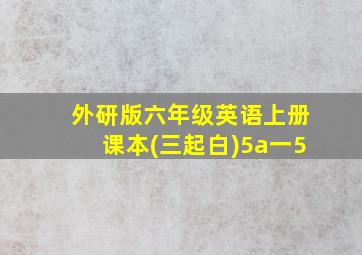 外研版六年级英语上册课本(三起白)5a一5